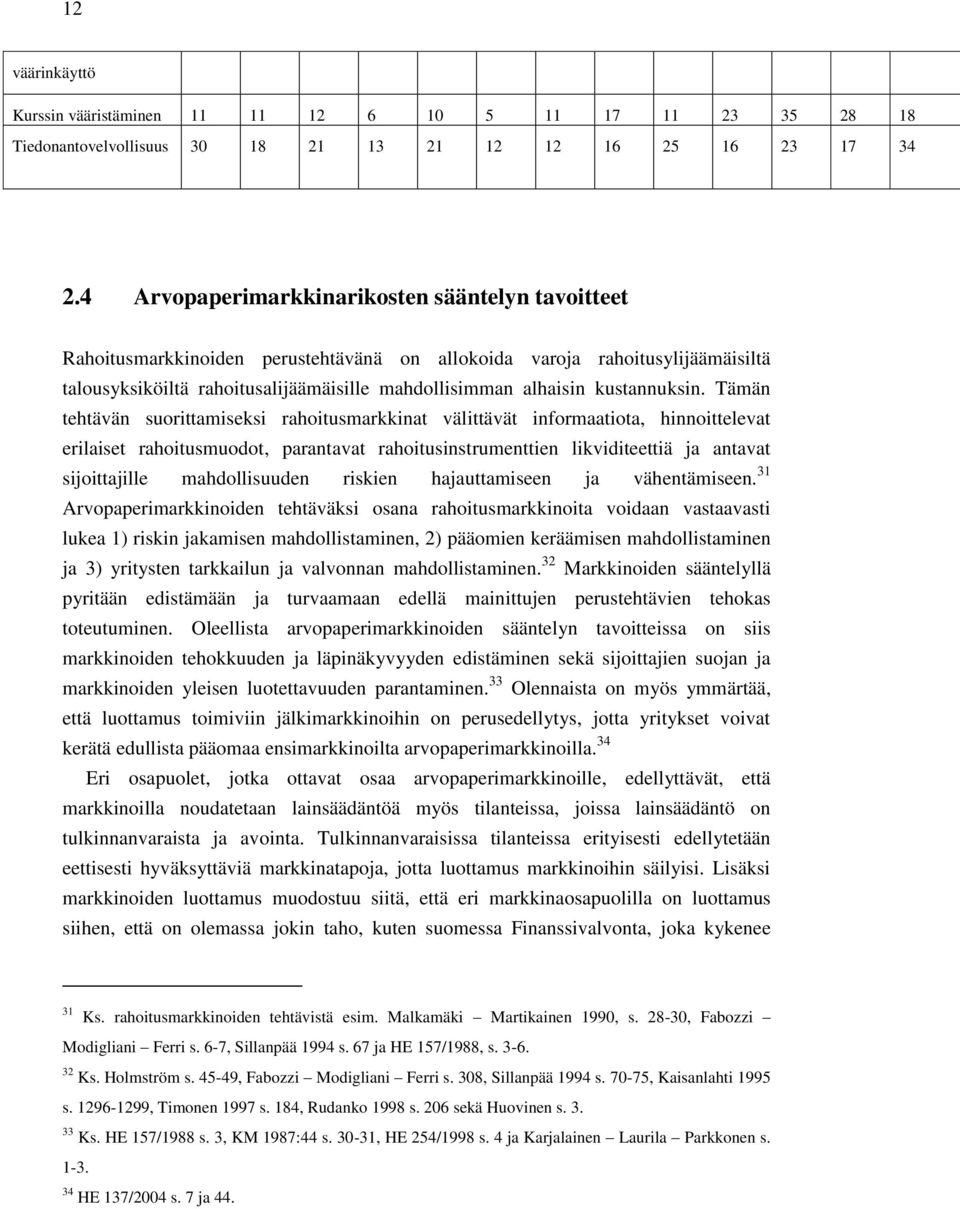 12

| väärinkäyttö | | | | | | | | | | | | | |
|---|---|---|---|---|---|---|---|---|---|---|---|---|---|
| Kurssin vääristäminen | 11 | 11 | 12 | 6 | 10 | 5 | 11 | 17 | 11 | 23 | 35 | 28 | 18 |
| Tiedonantovelvollisuus | 30 | 18 | 21 | 13 | 21 | 12 | 12 | 16 | 25 | 16 | 23 | 17 | 34 |

2.4 Arvopaperimarkkinarikosten sääntelyn tavoitteet

Rahoitusmarkkinoiden perustehtävänä on allokoida varoja rahoitusylijäämäisiltä talousyksiköiltä rahoitusalijäämäisille mahdollisimman alhaisin kustannuksin. Tämän tehtävän suorittamiseksi rahoitusmarkkinat välittävät informaatiota, hinnoittelevat erilaiset rahoitusmuodot, parantavat rahoitusinstrumenttien likviditeettiä ja antavat sijoittajille mahdollisuuden riskien hajauttamiseen ja vähentämiseen.$^{31}$ Arvopaperimarkkinoiden tehtäväksi osana rahoitusmarkkinoita voidaan vastaavasti lukea 1) riskin jakamisen mahdollistaminen, 2) pääomien keräämisen mahdollistaminen ja 3) yritysten tarkkailun ja valvonnan mahdollistaminen.$^{32}$ Markkinoiden sääntelyllä pyritään edistämään ja turvaamaan edellä mainittujen perustehtävien tehokas toteutuminen. Oleellista arvopaperimarkkinoiden sääntelyn tavoitteissa on siis markkinoiden tehokkuuden ja läpinäkyvyyden edistäminen sekä sijoittajien suojan ja markkinoiden yleisen luotettavuuden parantaminen.$^{33}$ Olennaista on myös ymmärtää, että luottamus toimiviin jälkimarkkinoihin on perusedellytys, jotta yritykset voivat kerätä edullista pääomaa ensimarkkinoilta arvopaperimarkkinoilla.$^{34}$

Eri osapuolet, jotka ottavat osaa arvopaperimarkkinoille, edellyttävät, että markkinoilla noudatetaan lainsäädäntöä myös tilanteissa, joissa lainsäädäntö on tulkinnanvaraista ja avointa. Tulkinnanvaraisissa tilanteissa erityisesti edellytetään eettisesti hyväksyttäviä markkinatapoja, jotta luottamus markkinoihin säilyisi. Lisäksi markkinoiden luottamus muodostuu siitä, että eri markkinaosapuolilla on luottamus siihen, että on olemassa jokin taho, kuten suomessa Finanssivalvonta, joka kykenee

$^{31}$ Ks. rahoitusmarkkinoiden tehtävistä esim. Malkamäki – Martikainen 1990, s. 28-30, Fabozzi – Modigliani – Ferri s. 6-7, Sillanpää 1994 s. 67 ja HE 157/1988, s. 3-6.

$^{32}$ Ks. Holmström s. 45-49, Fabozzi – Modigliani – Ferri s. 308, Sillanpää 1994 s. 70-75, Kaisanlahti 1995 s. 1296-1299, Timonen 1997 s. 184, Rudanko 1998 s. 206 sekä Huovinen s. 3.

$^{33}$ Ks. HE 157/1988 s. 3, KM 1987:44 s. 30-31, HE 254/1998 s. 4 ja Karjalainen – Laurila – Parkkonen s. 1-3.

$^{34}$ HE 137/2004 s. 7 ja 44.